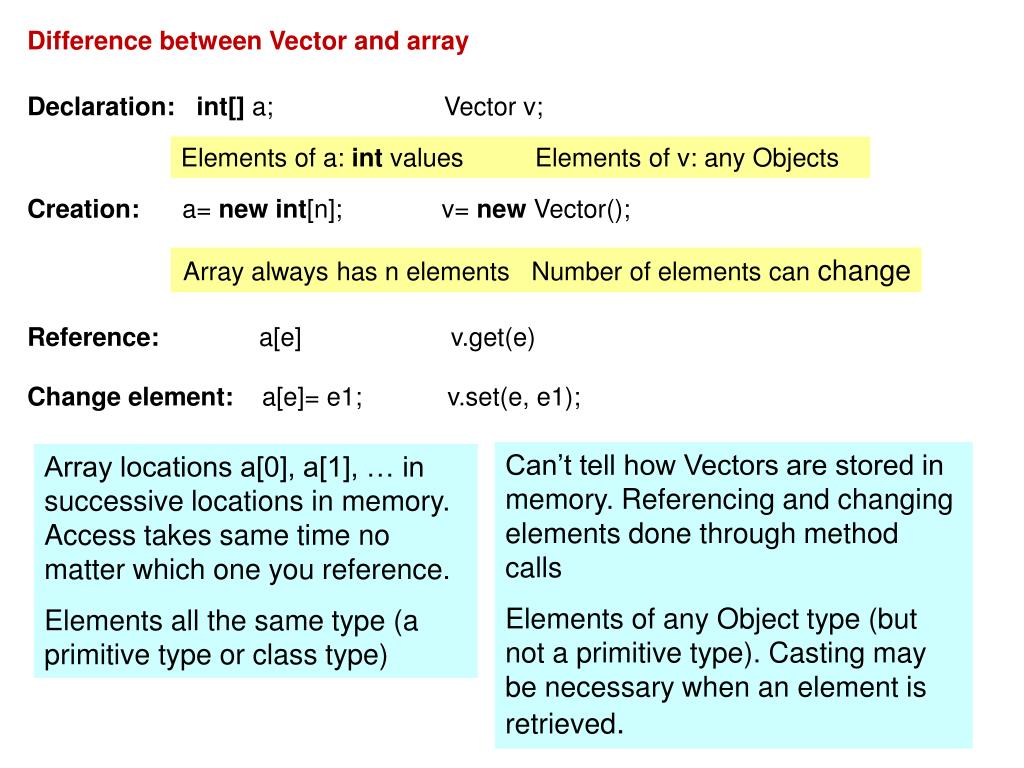 Difference between Vector and array

Declaration: int[] a; Vector v;

Elements of a: int values Elements of v: any Objects

Creation: a= new int[n]; v= new Vector();

Array always has n elements Number of elements can change

Reference: a[e] v.get(e)

Change element: a[e]= e1; v.set(e, e1);

Array locations a[0], a[1], … in successive locations in memory. Access takes same time no matter which one you reference.

Elements all the same type (a primitive type or class type)

Can't tell how Vectors are stored in memory. Referencing and changing elements done through method calls

Elements of any Object type (but not a primitive type). Casting may be necessary when an element is retrieved.